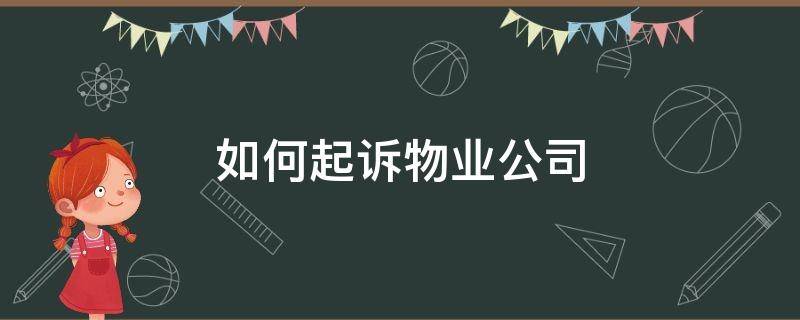 如何起诉物业公司